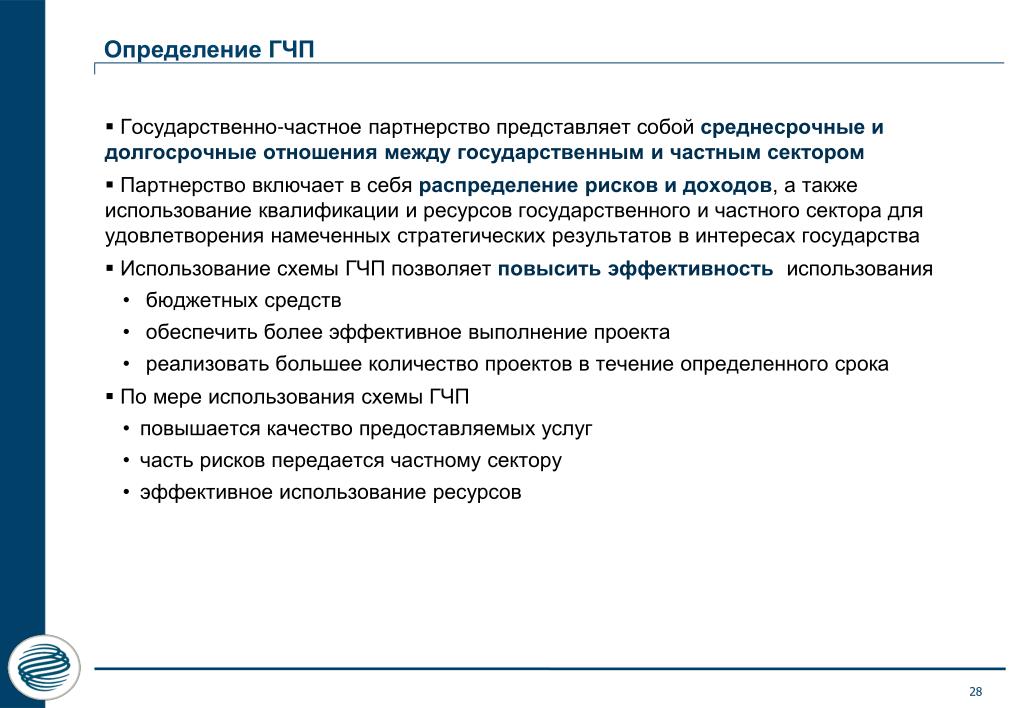 Определение ГЧП

▪ Государственно-частное партнерство представляет собой среднесрочные и долгосрочные отношения между государственным и частным сектором

▪ Партнерство включает в себя распределение рисков и доходов, а также использование квалификации и ресурсов государственного и частного сектора для удовлетворения намеченных стратегических результатов в интересах государства

▪ Использование схемы ГЧП позволяет повысить эффективность использования

• бюджетных средств

• обеспечить более эффективное выполнение проекта

• реализовать большее количество проектов в течение определенного срока

▪ По мере использования схемы ГЧП

• повышается качество предоставляемых услуг

• часть рисков передается частному сектору

• эффективное использование ресурсов

28